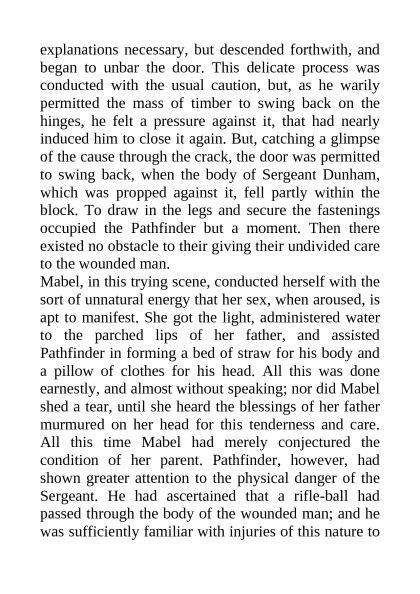 explanations necessary, but descended forthwith, and began to unbar the door. This delicate process was conducted with the usual caution, but, as he warily permitted the mass of timber to swing back on the hinges, he felt a pressure against it, that had nearly induced him to close it again. But, catching a glimpse of the cause through the crack, the door was permitted to swing back, when the body of Sergeant Dunham, which was propped against it, fell partly within the block. To draw in the legs and secure the fastenings occupied the Pathfinder but a moment. Then there existed no obstacle to their giving their undivided care to the wounded man.

Mabel, in this trying scene, conducted herself with the sort of unnatural energy that her sex, when aroused, is apt to manifest. She got the light, administered water to the parched lips of her father, and assisted Pathfinder in forming a bed of straw for his body and a pillow of clothes for his head. All this was done earnestly, and almost without speaking; nor did Mabel shed a tear, until she heard the blessings of her father murmured on her head for this tenderness and care. All this time Mabel had merely conjectured the condition of her parent. Pathfinder, however, had shown greater attention to the physical danger of the Sergeant. He had ascertained that a rifle-ball had passed through the body of the wounded man; and he was sufficiently familiar with injuries of this nature to